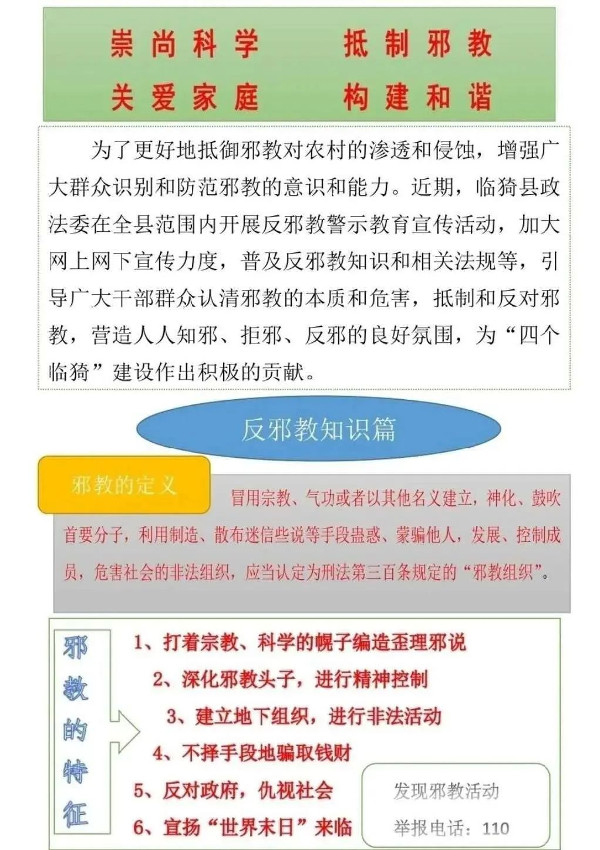 崇尚科学 抵制邪教
关爱家庭 构建和谐

为了更好地抵御邪教对农村的渗透和侵蚀，增强广大群众识别和防范邪教的意识和能力。近期，临猗县政法委在全县范围内开展反邪教警示教育宣传活动，加大网上网下宣传力度，普及反邪教知识和相关法规等，引导广大干部群众认清邪教的本质和危害，抵制和反对邪教，营造人人知邪、拒邪、反邪的良好氛围，为“四个临猗”建设作出积极的贡献。

反邪教知识篇

邪教的定义

冒用宗教、气功或者以其他名义建立，神化、鼓吹首要分子，利用制造、散布迷信些说等手段蛊惑、蒙骗他人，发展、控制成员，危害社会的非法组织，应当认定为刑法第三百条规定的“邪教组织”。

邪教的特征

1、打着宗教、科学的幌子编造歪理邪说
2、深化邪教头子，进行精神控制
3、建立地下组织，进行非法活动
4、不择手段地骗取钱财
5、反对政府，仇视社会
6、宣扬“世界末日”来临

发现邪教活动
举报电话：110